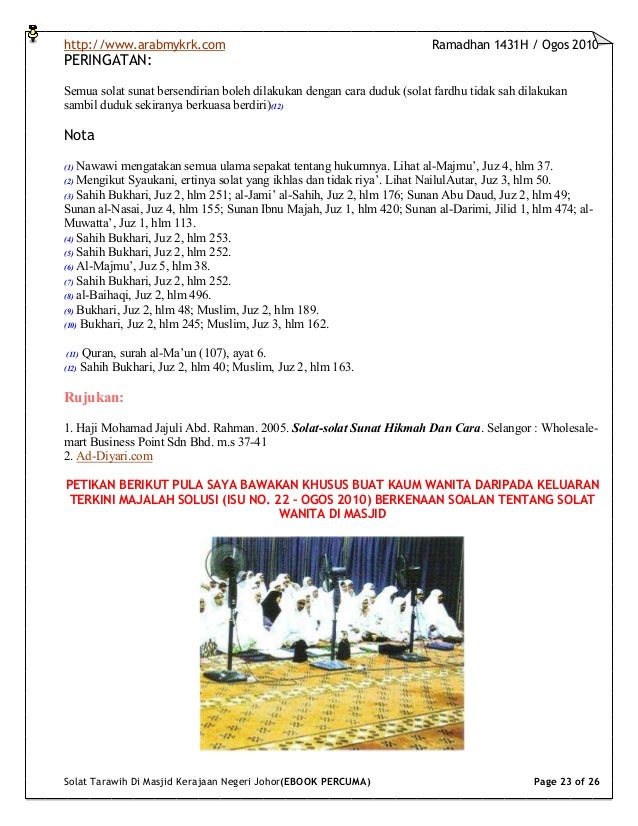 http://www.arabmykrk.com Ramadhan 1431H / Ogos 2010

PERINGATAN:

Semua solat sunat bersendirian boleh dilakukan dengan cara duduk (solat fardhu tidak sah dilakukan sambil duduk sekiranya berkuasa berdiri)(12)

Nota

(1) Nawawi mengatakan semua ulama sepakat tentang hukumnya. Lihat al-Majmu', Juz 4, hlm 37.
(2) Mengikut Syaukani, ertinya solat yang ikhlas dan tidak riya'. Lihat NailulAutar, Juz 3, hlm 50.
(3) Sahih Bukhari, Juz 2, hlm 251; al-Jami' al-Sahih, Juz 2, hlm 176; Sunan Abu Daud, Juz 2, hlm 49; Sunan al-Nasai, Juz 4, hlm 155; Sunan Ibnu Majah, Juz 1, hlm 420; Sunan al-Darimi, Jilid 1, hlm 474; al-Muwatta', Juz 1, hlm 113.
(4) Sahih Bukhari, Juz 2, hlm 253.
(5) Sahih Bukhari, Juz 2, hlm 252.
(6) Al-Majmu', Juz 5, hlm 38.
(7) Sahih Bukhari, Juz 2, hlm 252.
(8) al-Baihaqi, Juz 2, hlm 496.
(9) Bukhari, Juz 2, hlm 48; Muslim, Juz 2, hlm 189.
(10) Bukhari, Juz 2, hlm 245; Muslim, Juz 3, hlm 162.

(11) Quran, surah al-Ma'un (107), ayat 6.
(12) Sahih Bukhari, Juz 2, hlm 40; Muslim, Juz 2, hlm 163.

Rujukan:

1. Haji Mohamad Jajuli Abd. Rahman. 2005. Solat-solat Sunat Hikmah Dan Cara. Selangor : Wholesale-mart Business Point Sdn Bhd. m.s 37-41
2. Ad-Diyari.com

PETIKAN BERIKUT PULA SAYA BAWAKAN KHUSUS BUAT KAUM WANITA DARIPADA KELUARAN TERKINI MAJALAH SOLUSI (ISU NO. 22 – OGOS 2010) BERKENAAN SOALAN TENTANG SOLAT WANITA DI MASJID

Solat Tarawih Di Masjid Kerajaan Negeri Johor(EBOOK PERCUMA) Page 23 of 26